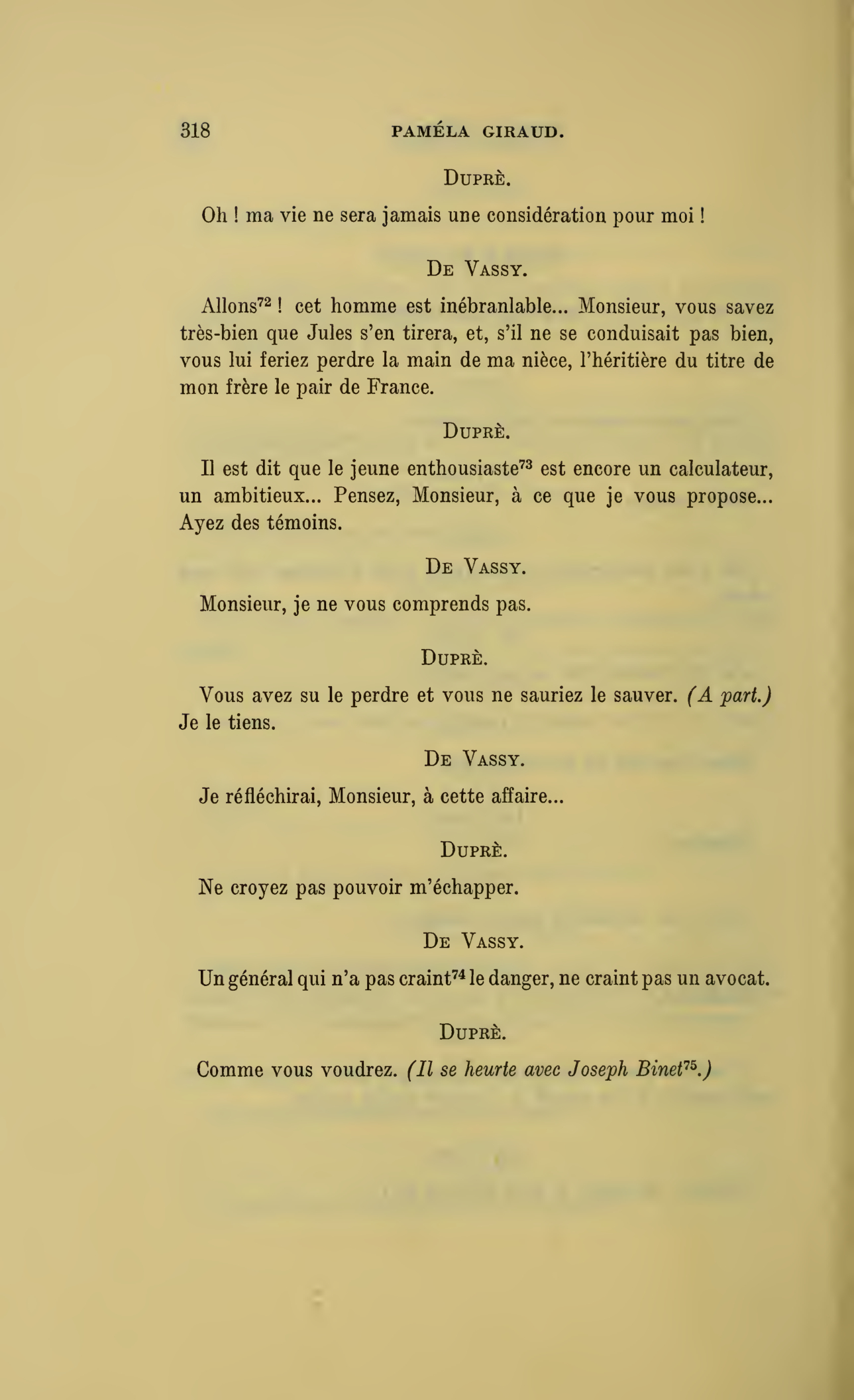 318 PAMÉLA GIRAUD.

DUPRÈ.

Oh ! ma vie ne sera jamais une considération pour moi !

DE VASSY.

Allons$^{72}$ ! cet homme est inébranlable... Monsieur, vous savez très-bien que Jules s'en tirera, et, s'il ne se conduisait pas bien, vous lui feriez perdre la main de ma nièce, l'héritière du titre de mon frère le pair de France.

DUPRÈ.

Il est dit que le jeune enthousiaste$^{73}$ est encore un calculateur, un ambitieux... Pensez, Monsieur, à ce que je vous propose... Ayez des témoins.

DE VASSY.

Monsieur, je ne vous comprends pas.

DUPRÈ.

Vous avez su le perdre et vous ne sauriez le sauver. (A part.) Je le tiens.

DE VASSY.

Je réfléchirai, Monsieur, à cette affaire...

DUPRÈ.

Ne croyez pas pouvoir m'échapper.

DE VASSY.

Un général qui n'a pas craint$^{74}$ le danger, ne craint pas un avocat.

DUPRÈ.

Comme vous voudrez. (Il se heurte avec Joseph Binet$^{75}$.)